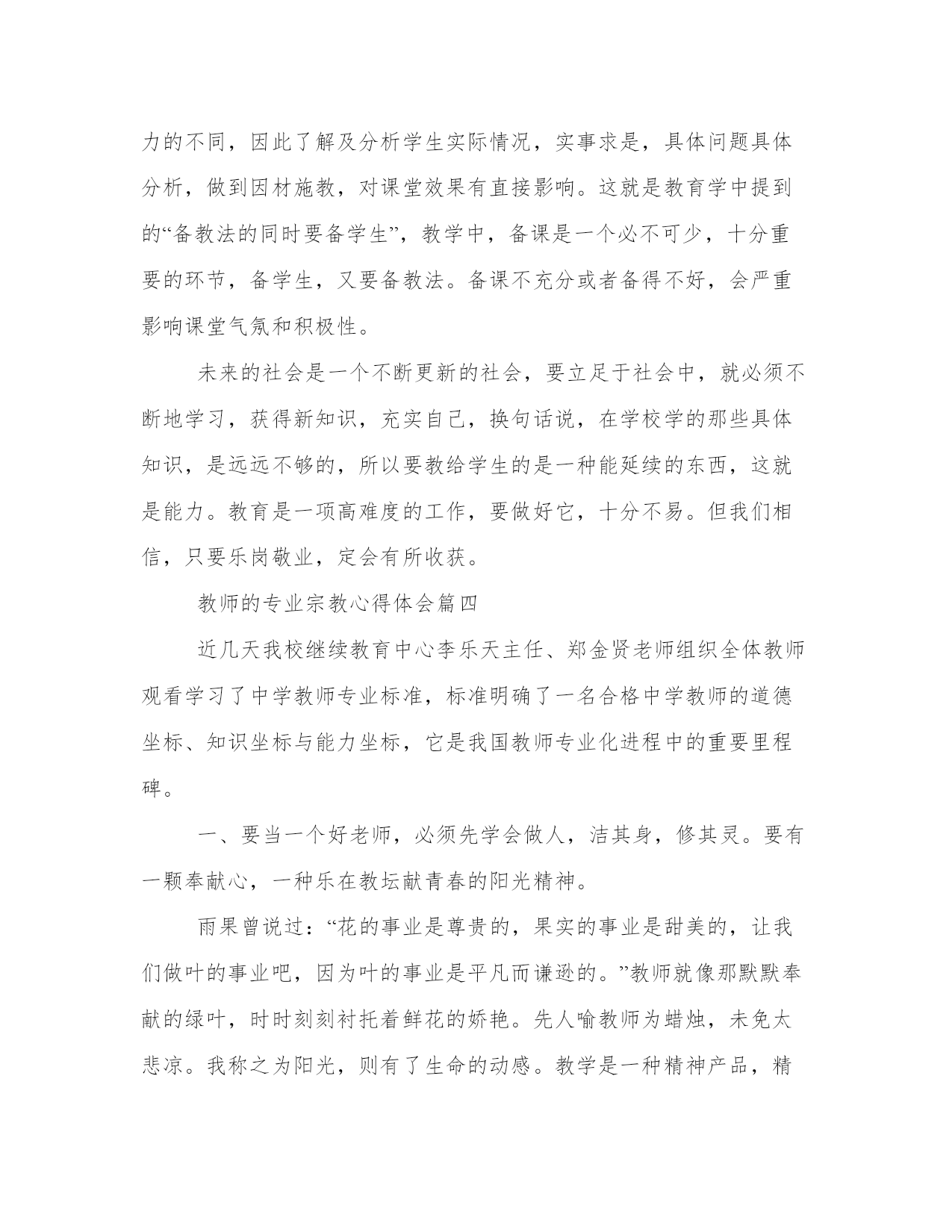 力的不同，因此了解及分析学生实际情况，实事求是，具体问题具体分析，做到因材施教，对课堂效果有直接影响。这就是教育学中提到的“备教法的同时要备学生”，教学中，备课是一个必不可少，十分重要的环节，备学生，又要备教法。备课不充分或者备得不好，会严重影响课堂气氛和积极性。

未来的社会是一个不断更新的社会，要立足于社会中，就必须不断地学习，获得新知识，充实自己，换句话说，在学校学的那些具体知识，是远远不够的，所以要教给学生的是一种能延续的东西，这就是能力。教育是一项高难度的工作，要做好它，十分不易。但我们相信，只要乐岗敬业，定会有所收获。

教师的专业宗教心得体会篇四

近几天我校继续教育中心李乐天主任、郑金贤老师组织全体教师观看学习了中学教师专业标准，标准明确了一名合格中学教师的道德坐标、知识坐标与能力坐标，它是我国教师专业化进程中的重要里程碑。

一、要当一个好老师，必须先学会做人，洁其身，修其灵。要有一颗奉献心，一种乐在教坛献青春的阳光精神。

雨果曾说过：“花的事业是尊贵的，果实的事业是甜美的，让我们做叶的事业吧，因为叶的事业是平凡而谦逊的。”教师就像那默默奉献的绿叶，时时刻刻衬托着鲜花的娇艳。先人喻教师为蜡烛，未免太悲凉。我称之为阳光，则有了生命的动感。教学是一种精神产品，精